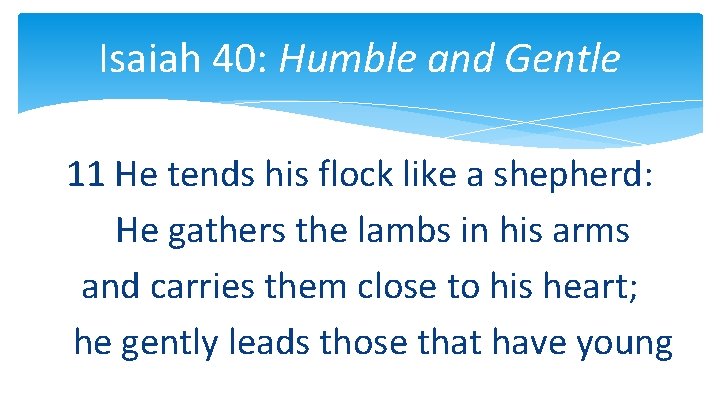 Isaiah 40: Humble and Gentle

11 He tends his flock like a shepherd:
He gathers the lambs in his arms
and carries them close to his heart;
he gently leads those that have young